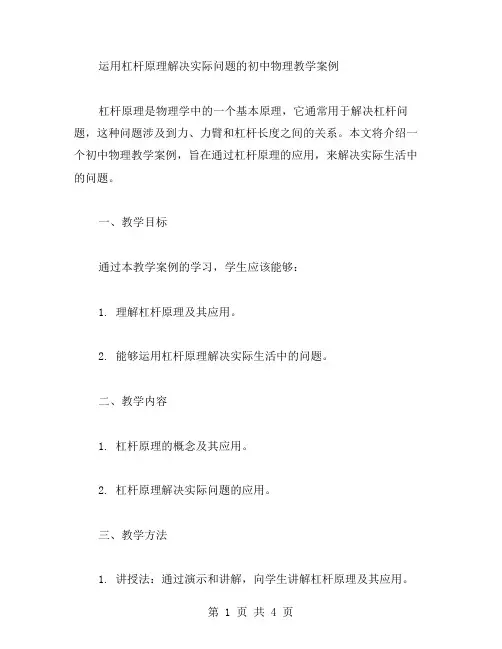 运用杠杆原理解决实际问题的初中物理教学案例

杠杆原理是物理学中的一个基本原理，它通常用于解决杠杆问题，这种问题涉及到力、力臂和杠杆长度之间的关系。本文将介绍一个初中物理教学案例，旨在通过杠杆原理的应用，来解决实际生活中的问题。

一、教学目标

通过本教学案例的学习，学生应该能够：

1. 理解杠杆原理及其应用。

2. 能够运用杠杆原理解决实际生活中的问题。

二、教学内容

1. 杠杆原理的概念及其应用。

2. 杠杆原理解决实际问题的应用。

三、教学方法

1. 讲授法：通过演示和讲解，向学生讲解杠杆原理及其应用。

第 1 页 共 4 页